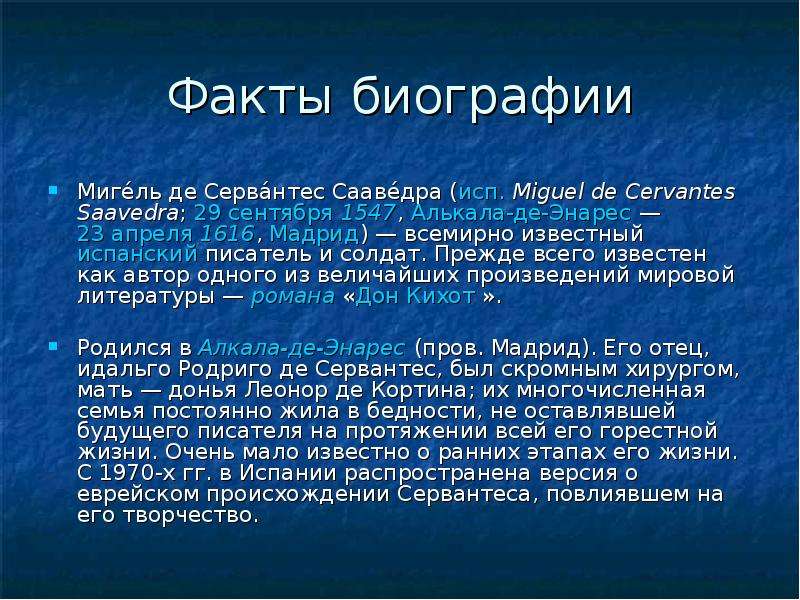 Факты биографии

Миге́ль де Серва́нтес Сааве́дра (исп. Miguel de Cervantes Saavedra; 29 сентября 1547, Алькала-де-Энарес — 23 апреля 1616, Мадрид) — всемирно известный испанский писатель и солдат. Прежде всего известен как автор одного из величайших произведений мировой литературы — романа «Дон Кихот ».

Родился в Алкала-де-Энарес (пров. Мадрид). Его отец, идальго Родриго де Сервантес, был скромным хирургом, мать — донья Леонор де Кортина; их многочисленная семья постоянно жила в бедности, не оставлявшей будущего писателя на протяжении всей его горестной жизни. Очень мало известно о ранних этапах его жизни. С 1970-х гг. в Испании распространена версия о еврейском происхождении Сервантеса, повлиявшем на его творчество.